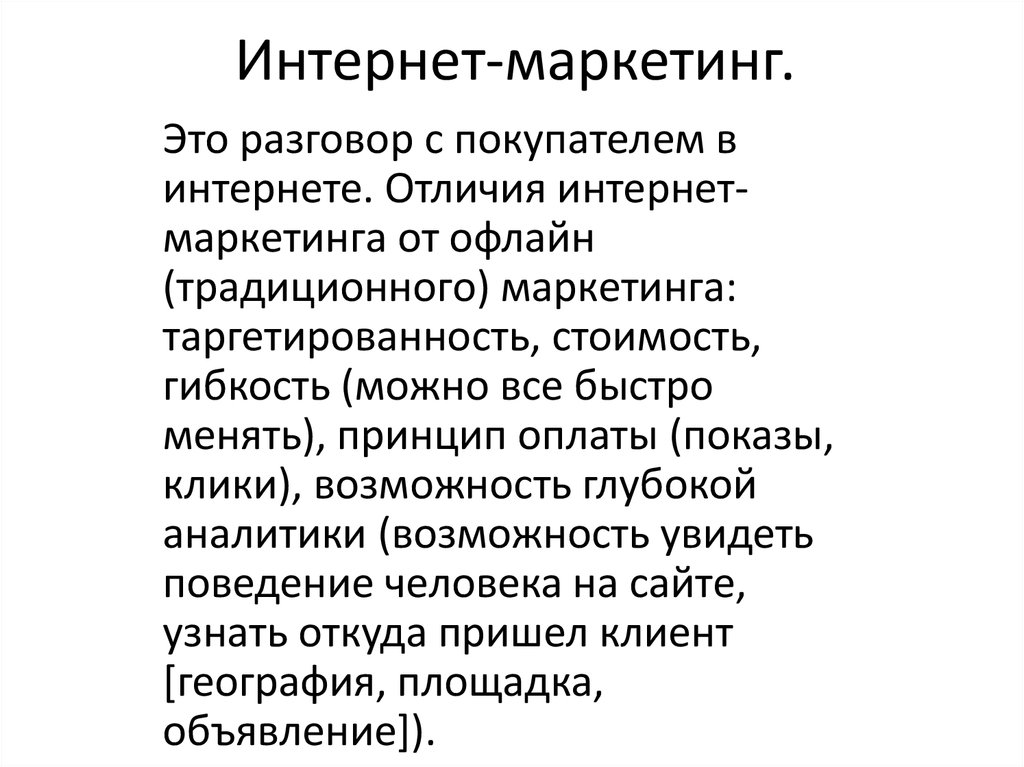 Интернет-маркетинг.

Это разговор с покупателем в интернете. Отличия интернет-маркетинга от офлайн (традиционного) маркетинга: таргетированность, стоимость, гибкость (можно все быстро менять), принцип оплаты (показы, клики), возможность глубокой аналитики (возможность увидеть поведение человека на сайте, узнать откуда пришел клиент [география, площадка, объявление]).